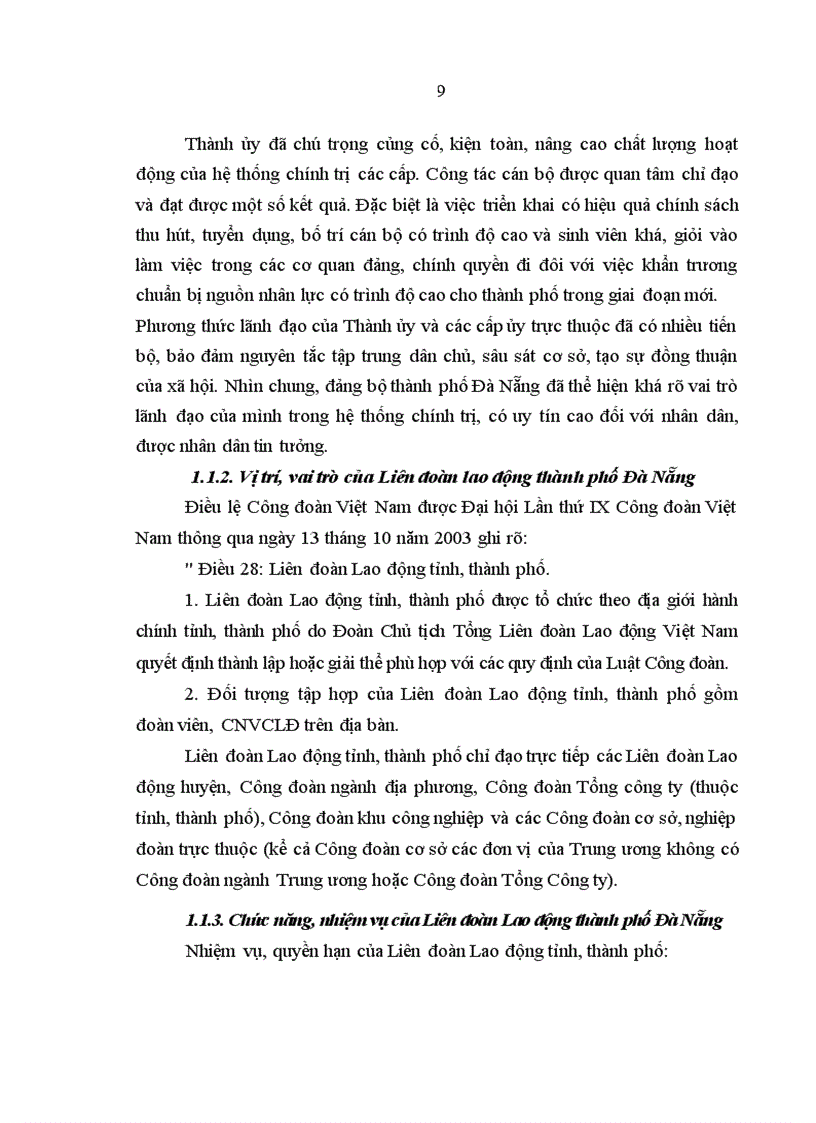 9

Thành ủy đã chú trọng củng cố, kiện toàn, nâng cao chất lượng hoạt động của hệ thống chính trị các cấp. Công tác cán bộ được quan tâm chỉ đạo và đạt được một số kết quả. Đặc biệt là việc triển khai có hiệu quả chính sách thu hút, tuyển dụng, bố trí cán bộ có trình độ cao và sinh viên khá, giỏi vào làm việc trong các cơ quan đảng, chính quyền đi đôi với việc khẩn trương chuẩn bị nguồn nhân lực có trình độ cao cho thành phố trong giai đoạn mới. Phương thức lãnh đạo của Thành ủy và các cấp ủy trực thuộc đã có nhiều tiến bộ, bảo đảm nguyên tắc tập trung dân chủ, sâu sát cơ sở, tạo sự đồng thuận của xã hội. Nhìn chung, đảng bộ thành phố Đà Nẵng đã thể hiện khá rõ vai trò lãnh đạo của mình trong hệ thống chính trị, có uy tín cao đối với nhân dân, được nhân dân tin tưởng.

1.1.2. Vị trí, vai trò của Liên đoàn lao động thành phố Đà Nẵng

Điều lệ Công đoàn Việt Nam được Đại hội Lần thứ IX Công đoàn Việt Nam thông qua ngày 13 tháng 10 năm 2003 ghi rõ:

" Điều 28: Liên đoàn Lao động tỉnh, thành phố.

1. Liên đoàn Lao động tỉnh, thành phố được tổ chức theo địa giới hành chính tỉnh, thành phố do Đoàn Chủ tịch Tổng Liên đoàn Lao động Việt Nam quyết định thành lập hoặc giải thể phù hợp với các quy định của Luật Công đoàn.

2. Đối tượng tập hợp của Liên đoàn Lao động tỉnh, thành phố gồm đoàn viên, CNVCLĐ trên địa bàn.

Liên đoàn Lao động tỉnh, thành phố chỉ đạo trực tiếp các Liên đoàn Lao động huyện, Công đoàn ngành địa phương, Công đoàn Tổng công ty (thuộc tỉnh, thành phố), Công đoàn khu công nghiệp và các Công đoàn cơ sở, nghiệp đoàn trực thuộc (kể cả Công đoàn cơ sở các đơn vị của Trung ương không có Công đoàn ngành Trung ương hoặc Công đoàn Tổng Công ty).

1.1.3. Chức năng, nhiệm vụ của Liên đoàn Lao động thành phố Đà Nẵng

Nhiệm vụ, quyền hạn của Liên đoàn Lao động tỉnh, thành phố: